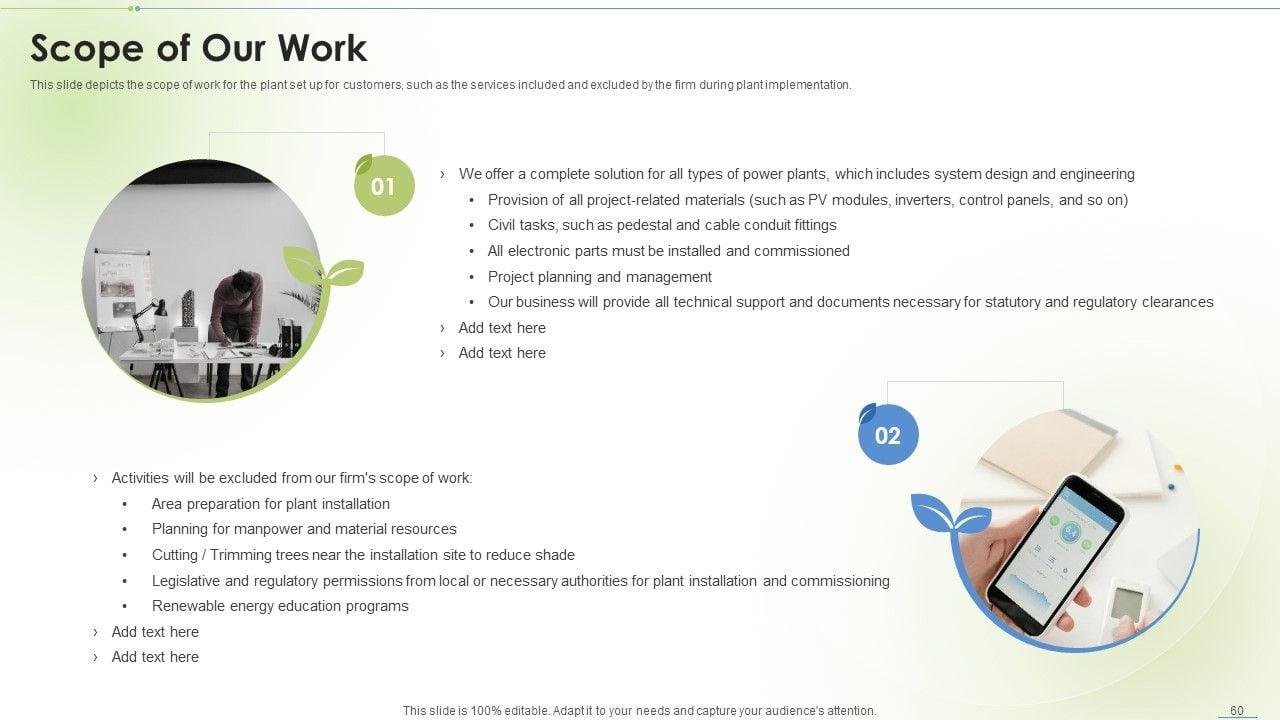 Scope of Our Work

This slide depicts the scope of work for the plant set up for customers, such as the services included and excluded by the firm during plant implementation.

01

› We offer a complete solution for all types of power plants, which includes system design and engineering
• Provision of all project-related materials (such as PV modules, inverters, control panels, and so on)
• Civil tasks, such as pedestal and cable conduit fittings
• All electronic parts must be installed and commissioned
• Project planning and management
• Our business will provide all technical support and documents necessary for statutory and regulatory clearances
› Add text here
› Add text here

02

› Activities will be excluded from our firm's scope of work:
• Area preparation for plant installation
• Planning for manpower and material resources
• Cutting / Trimming trees near the installation site to reduce shade
• Legislative and regulatory permissions from local or necessary authorities for plant installation and commissioning
• Renewable energy education programs
› Add text here
› Add text here

This slide is 100% editable. Adapt it to your needs and capture your audience's attention.

60